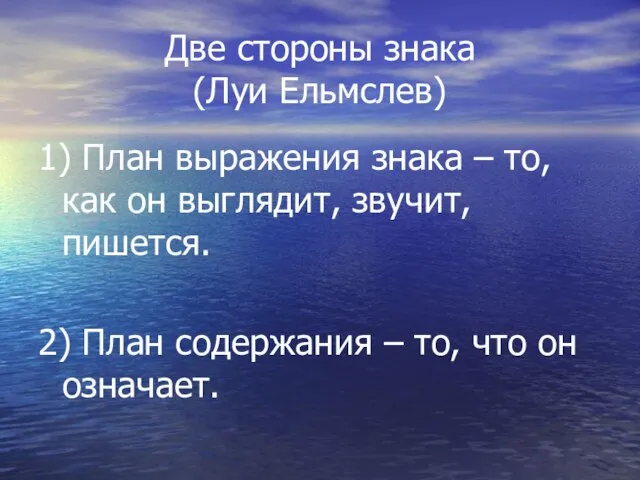 Две стороны знака
(Луи Ельмслев)

1) План выражения знака – то, как он выглядит, звучит, пишется.

2) План содержания – то, что он означает.